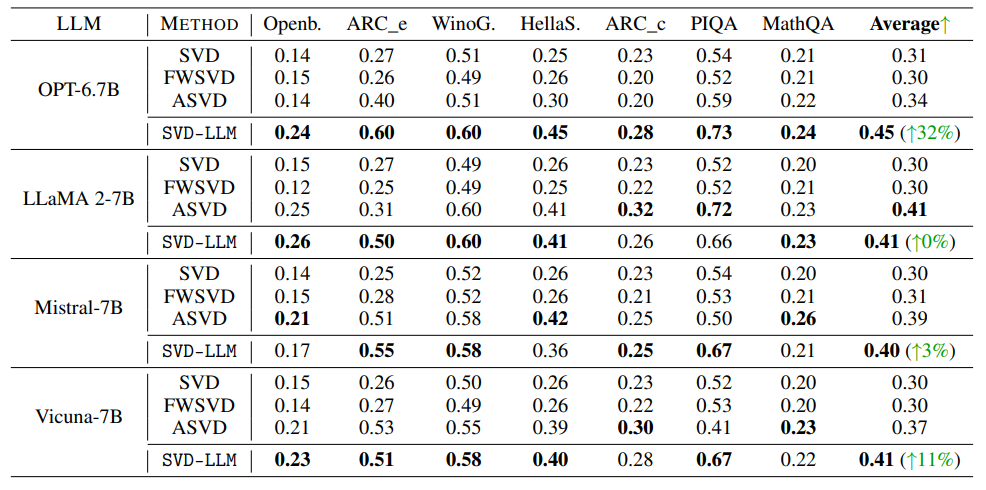 | LLM | METHOD | Openb. | ARC_e | WinoG. | HellaS. | ARC_c | PIQA | MathQA | Average↑ |
|---|---|---|---|---|---|---|---|---|---|
| OPT-6.7B | SVD | 0.14 | 0.27 | 0.51 | 0.25 | 0.23 | 0.54 | 0.21 | 0.31 |
| | FWSVD | 0.15 | 0.26 | 0.49 | 0.26 | 0.20 | 0.52 | 0.21 | 0.30 |
| | ASVD | 0.14 | 0.40 | 0.51 | 0.30 | 0.20 | 0.59 | 0.22 | 0.34 |
| | SVD-LLM | **0.24** | **0.60** | **0.60** | **0.45** | **0.28** | **0.73** | **0.24** | **0.45** (↑32%) |
| LLaMA 2-7B | SVD | 0.15 | 0.27 | 0.49 | 0.26 | 0.23 | 0.52 | 0.20 | 0.30 |
| | FWSVD | 0.12 | 0.25 | 0.49 | 0.25 | 0.22 | 0.52 | 0.21 | 0.30 |
| | ASVD | 0.25 | 0.31 | 0.60 | 0.41 | **0.32** | **0.72** | 0.23 | **0.41** |
| | SVD-LLM | **0.26** | **0.50** | **0.60** | **0.41** | 0.26 | 0.66 | **0.23** | **0.41** (↑0%) |
| Mistral-7B | SVD | 0.14 | 0.25 | 0.52 | 0.26 | 0.23 | 0.54 | 0.20 | 0.30 |
| | FWSVD | 0.15 | 0.28 | 0.52 | 0.26 | 0.21 | 0.53 | 0.21 | 0.31 |
| | ASVD | **0.21** | 0.51 | 0.58 | **0.42** | 0.25 | 0.50 | **0.26** | 0.39 |
| | SVD-LLM | 0.17 | **0.55** | **0.58** | 0.36 | **0.25** | **0.67** | 0.21 | **0.40** (↑3%) |
| Vicuna-7B | SVD | 0.15 | 0.26 | 0.50 | 0.26 | 0.23 | 0.52 | 0.20 | 0.30 |
| | FWSVD | 0.14 | 0.27 | 0.49 | 0.26 | 0.22 | 0.53 | 0.20 | 0.30 |
| | ASVD | 0.21 | 0.53 | 0.55 | 0.39 | **0.30** | 0.41 | **0.23** | 0.37 |
| | SVD-LLM | **0.23** | **0.51** | **0.58** | **0.40** | 0.28 | **0.67** | 0.22 | **0.41** (↑11%) |